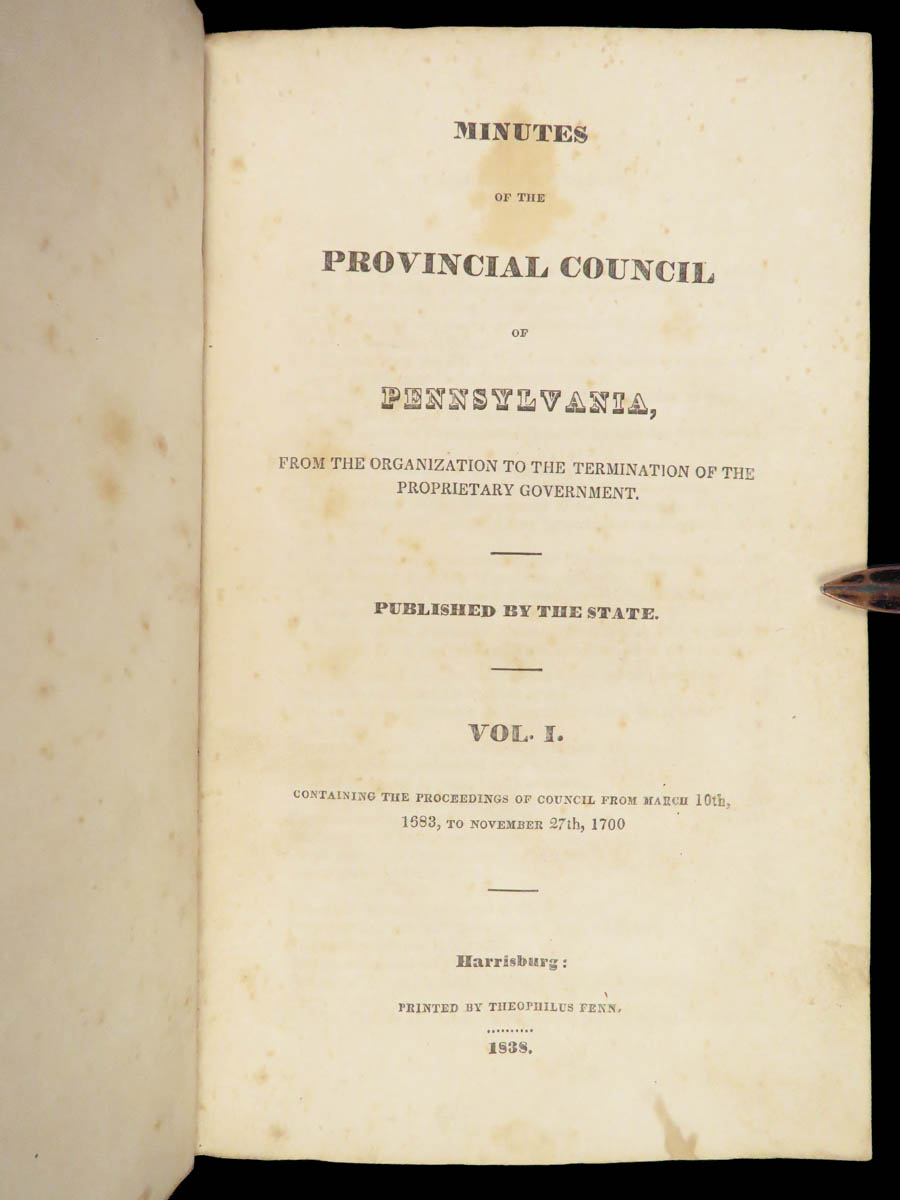 MINUTES

OF THE

PROVINCIAL COUNCIL

OF

PENNSYLVANIA,

FROM THE ORGANIZATION TO THE TERMINATION OF THE PROPRIETARY GOVERNMENT.

PUBLISHED BY THE STATE.

VOL. I.

CONTAINING THE PROCEEDINGS OF COUNCIL FROM MARCH 10th, 1683, TO NOVEMBER 27th, 1700

Harrisburg:

PRINTED BY THEOPHILUS FENN,

1838.